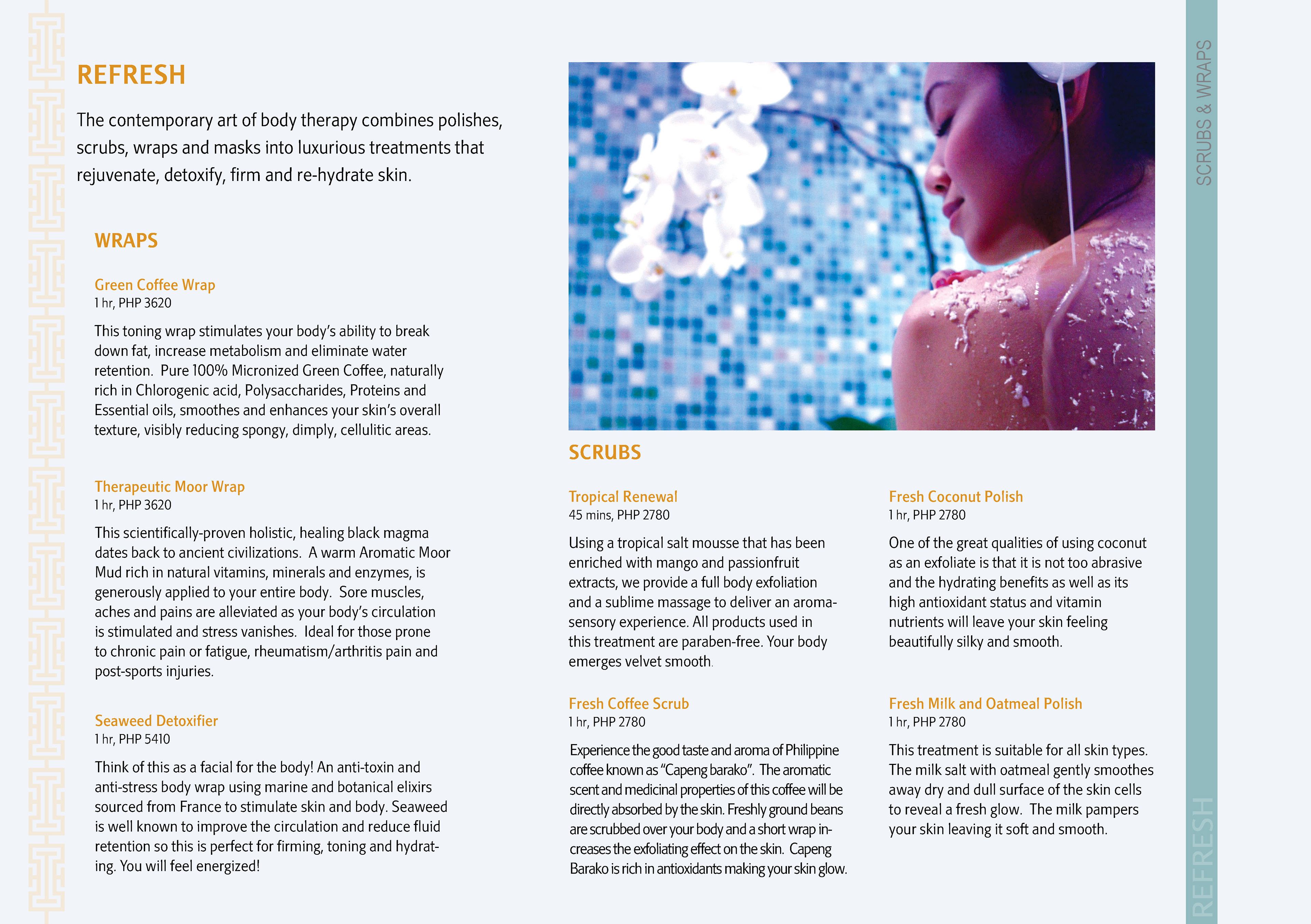 REFRESH

The contemporary art of body therapy combines polishes, scrubs, wraps and masks into luxurious treatments that rejuvenate, detoxify, firm and re-hydrate skin.

WRAPS

Green Coffee Wrap
1 hr, PHP 3620

This toning wrap stimulates your body's ability to break down fat, increase metabolism and eliminate water retention. Pure 100% Micronized Green Coffee, naturally rich in Chlorogenic acid, Polysaccharides, Proteins and Essential oils, smoothes and enhances your skin's overall texture, visibly reducing spongy, dimply, cellulitic areas.

Therapeutic Moor Wrap
1 hr, PHP 3620

This scientifically-proven holistic, healing black magma dates back to ancient civilizations. A warm Aromatic Moor Mud rich in natural vitamins, minerals and enzymes, is generously applied to your entire body. Sore muscles, aches and pains are alleviated as your body's circulation is stimulated and stress vanishes. Ideal for those prone to chronic pain or fatigue, rheumatism/arthritis pain and post-sports injuries.

Seaweed Detoxifier
1 hr, PHP 5410

Think of this as a facial for the body! An anti-toxin and anti-stress body wrap using marine and botanical elixirs sourced from France to stimulate skin and body. Seaweed is well known to improve the circulation and reduce fluid retention so this is perfect for firming, toning and hydrating. You will feel energized!

SCRUBS

Tropical Renewal
45 mins, PHP 2780

Using a tropical salt mousse that has been enriched with mango and passionfruit extracts, we provide a full body exfoliation and a sublime massage to deliver an aroma-sensory experience. All products used in this treatment are paraben-free. Your body emerges velvet smooth.

Fresh Coffee Scrub
1 hr, PHP 2780

Experience the good taste and aroma of Philippine coffee known as "Capeng barako". The aromatic scent and medicinal properties of this coffee will be directly absorbed by the skin. Freshly ground beans are scrubbed over your body and a short wrap increases the exfoliating effect on the skin. Capeng Barako is rich in antioxidants making your skin glow.

Fresh Coconut Polish
1 hr, PHP 2780

One of the great qualities of using coconut as an exfoliate is that it is not too abrasive and the hydrating benefits as well as its high antioxidant status and vitamin nutrients will leave your skin feeling beautifully silky and smooth.

Fresh Milk and Oatmeal Polish
1 hr, PHP 2780

This treatment is suitable for all skin types. The milk salt with oatmeal gently smoothes away dry and dull surface of the skin cells to reveal a fresh glow. The milk pampers your skin leaving it soft and smooth.

SCRUBS & WRAPS

REFRESH